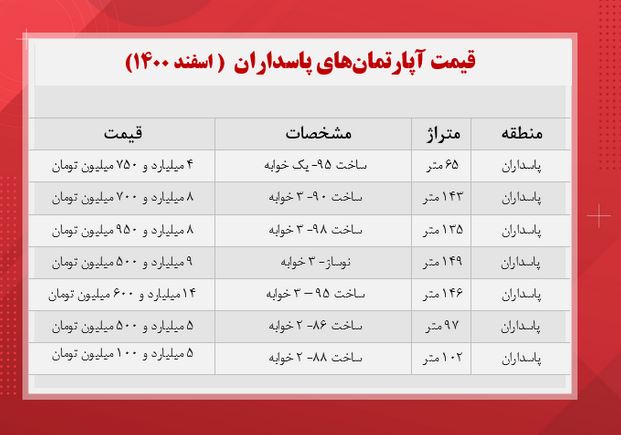 قیمت آپارتمان‌های پاسداران ( اسفند ۱۴۰۰)

| منطقه | متراژ | مشخصات | قیمت |
|---|---|---|---|
| پاسداران | ۶۵ متر | ساخت ۹۵- یک خوابه | ۴ میلیارد و ۷۵۰ میلیون تومان |
| پاسداران | ۱۴۳ متر | ساخت ۹۰- ۳ خوابه | ۸ میلیارد و ۷۰۰ میلیون تومان |
| پاسداران | ۱۳۵ متر | ساخت ۹۸- ۳ خوابه | ۸ میلیارد و ۹۵۰ میلیون تومان |
| پاسداران | ۱۴۹ متر | نوساز- ۳ خوابه | ۹ میلیارد و ۵۰۰ میلیون تومان |
| پاسداران | ۱۴۶ متر | ساخت ۹۵ – ۳ خوابه | ۱۴ میلیارد و ۶۰۰ میلیون تومان |
| پاسداران | ۹۷ متر | ساخت ۸۶- ۲ خوابه | ۵ میلیارد و ۵۰۰ میلیون تومان |
| پاسداران | ۱۰۲ متر | ساخت ۸۸- ۲ خوابه | ۵ میلیارد و ۱۰۰ میلیون تومان |